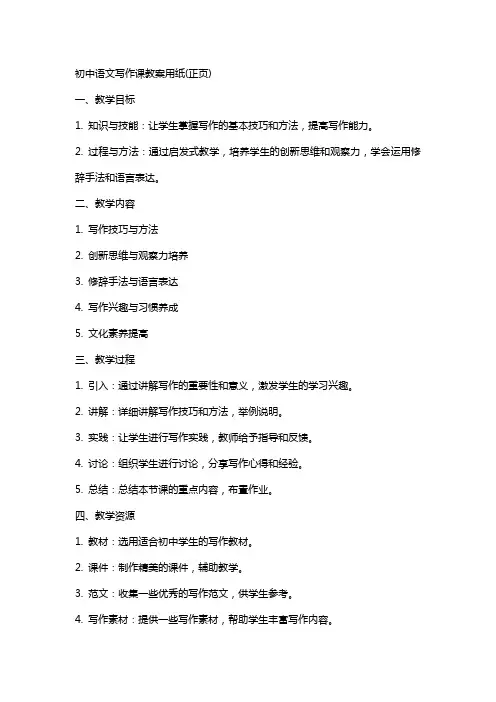 初中语文写作课教案用纸(正页)

一、教学目标

1. 知识与技能：让学生掌握写作的基本技巧和方法，提高写作能力。

2. 过程与方法：通过启发式教学，培养学生的创新思维和观察力，学会运用修辞手法和语言表达。

二、教学内容

1. 写作技巧与方法

2. 创新思维与观察力培养

3. 修辞手法与语言表达

4. 写作兴趣与习惯养成

5. 文化素养提高

三、教学过程

1. 引入：通过讲解写作的重要性和意义，激发学生的学习兴趣。

2. 讲解：详细讲解写作技巧和方法，举例说明。

3. 实践：让学生进行写作实践，教师给予指导和反馈。

4. 讨论：组织学生进行讨论，分享写作心得和经验。

5. 总结：总结本节课的重点内容，布置作业。

四、教学资源

1. 教材：选用适合初中学生的写作教材。

2. 课件：制作精美的课件，辅助教学。

3. 范文：收集一些优秀的写作范文，供学生参考。

4. 写作素材：提供一些写作素材，帮助学生丰富写作内容。